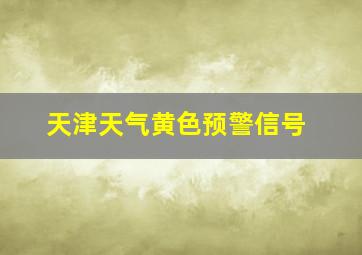 天津天气黄色预警信号